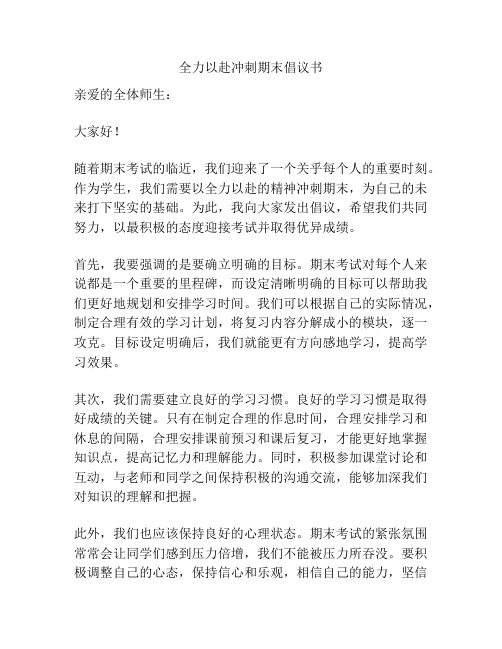 全力以赴冲刺期末倡议书

亲爱的全体师生：

大家好！

随着期末考试的临近，我们迎来了一个关乎每个人的重要时刻。作为学生，我们需要以全力以赴的精神冲刺期末，为自己的未来打下坚实的基础。为此，我向大家发出倡议，希望我们共同努力，以最积极的态度迎接考试并取得优异成绩。

首先，我要强调的是要确立明确的目标。期末考试对每个人来说都是一个重要的里程碑，而设定清晰明确的目标可以帮助我们更好地规划和安排学习时间。我们可以根据自己的实际情况，制定合理有效的学习计划，将复习内容分解成小的模块，逐一攻克。目标设定明确后，我们就能更有方向感地学习，提高学习效果。

其次，我们需要建立良好的学习习惯。良好的学习习惯是取得好成绩的关键。只有在制定合理的作息时间，合理安排学习和休息的间隔，合理安排课前预习和课后复习，才能更好地掌握知识点，提高记忆力和理解能力。同时，积极参加课堂讨论和互动，与老师和同学之间保持积极的沟通交流，能够加深我们对知识的理解和把握。

此外，我们也应该保持良好的心理状态。期末考试的紧张氛围常常会让同学们感到压力倍增，我们不能被压力所吞没。要积极调整自己的心态，保持信心和乐观，相信自己的能力，坚信